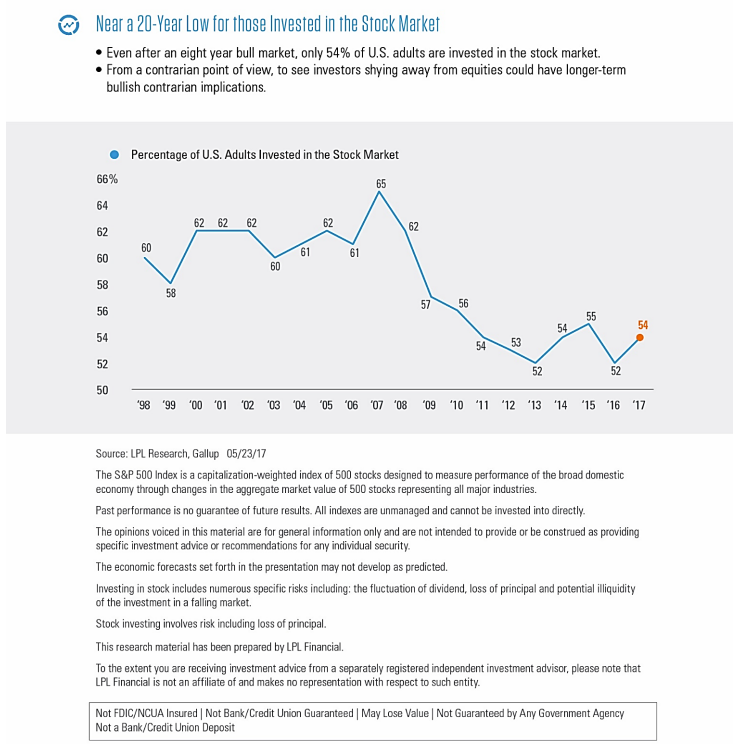 Near a 20-Year Low for those Invested in the Stock Market

• Even after an eight year bull market, only 54% of U.S. adults are invested in the stock market.
• From a contrarian point of view, to see investors shying away from equities could have longer-term bullish contrarian implications.

Percentage of U.S. Adults Invested in the Stock Market

66%
64
62
60
58
56
54
52
50

60 58 62 62 62 60 61 62 61 65 62 57 56 54 53 52 54 55 52 54

'98 '99 '00 '01 '02 '03 '04 '05 '06 '07 '08 '09 '10 '11 '12 '13 '14 '15 '16 '17

Source: LPL Research, Gallup 05/23/17

The S&P 500 Index is a capitalization-weighted index of 500 stocks designed to measure performance of the broad domestic economy through changes in the aggregate market value of 500 stocks representing all major industries.

Past performance is no guarantee of future results. All indexes are unmanaged and cannot be invested into directly.

The opinions voiced in this material are for general information only and are not intended to provide or be construed as providing specific investment advice or recommendations for any individual security.

The economic forecasts set forth in the presentation may not develop as predicted.

Investing in stock includes numerous specific risks including: the fluctuation of dividend, loss of principal and potential illiquidity of the investment in a falling market.

Stock investing involves risk including loss of principal.

This research material has been prepared by LPL Financial.

To the extent you are receiving investment advice from a separately registered independent investment advisor, please note that LPL Financial is not an affiliate of and makes no representation with respect to such entity.

Not FDIC/NCUA Insured | Not Bank/Credit Union Guaranteed | May Lose Value | Not Guaranteed by Any Government Agency
Not a Bank/Credit Union Deposit